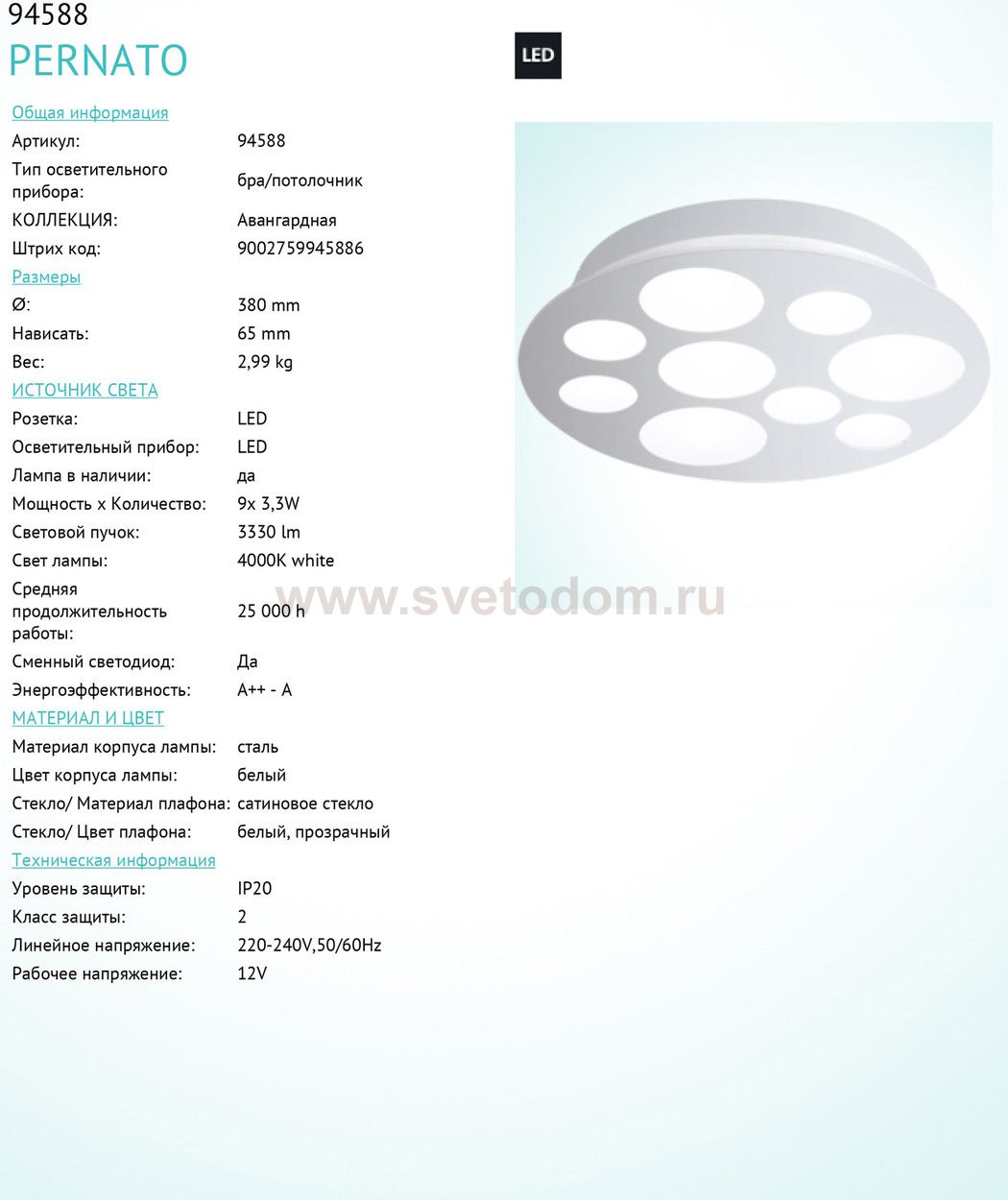 94588
PERNATO

LED

Общая информация
Артикул: 94588
Тип осветительного прибора: бра/потолочник
КОЛЛЕКЦИЯ: Авангардная
Штрих код: 9002759945886

Размеры
Ø: 380 mm
Нависать: 65 mm
Вес: 2,99 kg

ИСТОЧНИК СВЕТА
Розетка: LED
Осветительный прибор: LED
Лампа в наличии: да
Мощность x Количество: 9x 3,3W
Световой пучок: 3330 lm
Свет лампы: 4000K white
Средняя продолжительность работы: 25 000 h
Сменный светодиод: Да
Энергоэффективность: A++ - A

МАТЕРИАЛ И ЦВЕТ
Материал корпуса лампы: сталь
Цвет корпуса лампы: белый
Стекло/ Материал плафона: сатиновое стекло
Стекло/ Цвет плафона: белый, прозрачный

Техническая информация
Уровень защиты: IP20
Класс защиты: 2
Линейное напряжение: 220-240V,50/60Hz
Рабочее напряжение: 12V

www.svetodom.ru